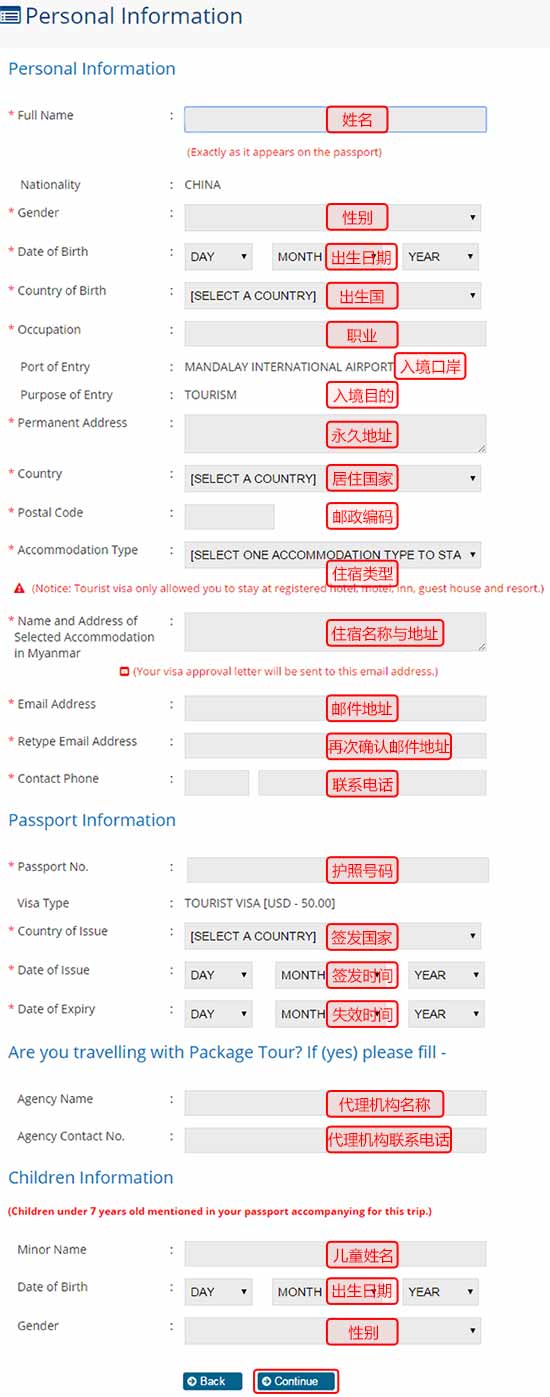 Personal Information

Personal Information

* Full Name : 姓名

(Exactly as it appears on the passport)

Nationality : CHINA

* Gender : 性别

* Date of Birth : DAY MONTH 出生日期 YEAR

* Country of Birth : [SELECT A COUNTRY] 出生国

* Occupation : 职业

Port of Entry : MANDALAY INTERNATIONAL AIRPORT 入境口岸

Purpose of Entry : TOURISM 入境目的

* Permanent Address : 永久地址

* Country : [SELECT A COUNTRY] 居住国家

* Postal Code : 邮政编码

* Accommodation Type : [SELECT ONE ACCOMMODATION TYPE TO STA 住宿类型

(Notice: Tourist visa only allowed you to stay at registered hotel, motel, inn, guest house and resort.)

* Name and Address of Selected Accommodation in Myanmar : 住宿名称与地址

(Your visa approval letter will be sent to this email address.)

* Email Address : 邮件地址

* Retype Email Address : 再次确认邮件地址

* Contact Phone : 联系电话

Passport Information

* Passport No. : 护照号码

Visa Type : TOURIST VISA [USD - 50.00]

* Country of Issue : [SELECT A COUNTRY] 签发国家

* Date of Issue : DAY MONTH 签发时间 YEAR

* Date of Expiry : DAY MONTH 失效时间 YEAR

Are you travelling with Package Tour? If (yes) please fill -

Agency Name : 代理机构名称

Agency Contact No. : 代理机构联系电话

Children Information

(Children under 7 years old mentioned in your passport accompanying for this trip.)

Minor Name : 儿童姓名

Date of Birth : DAY MONTH 出生日期 YEAR

Gender : 性别

Back Continue